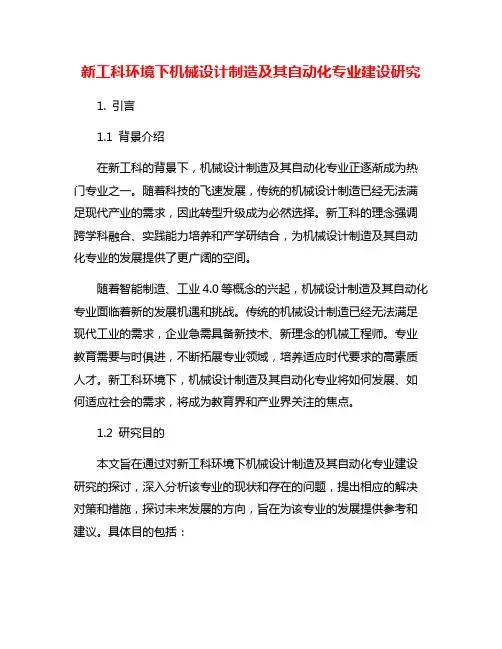 新工科环境下机械设计制造及其自动化专业建设研究

1. 引言

1.1 背景介绍

在新工科的背景下，机械设计制造及其自动化专业正逐渐成为热门专业之一。随着科技的飞速发展，传统的机械设计制造已经无法满足现代产业的需求，因此转型升级成为必然选择。新工科的理念强调跨学科融合、实践能力培养和产学研结合，为机械设计制造及其自动化专业的发展提供了更广阔的空间。

随着智能制造、工业 4.0 等概念的兴起，机械设计制造及其自动化专业面临着新的发展机遇和挑战。传统的机械设计制造已经无法满足现代工业的需求，企业急需具备新技术、新理念的机械工程师。专业教育需要与时俱进，不断拓展专业领域，培养适应时代要求的高素质人才。新工科环境下，机械设计制造及其自动化专业将如何发展、如何适应社会的需求，将成为教育界和产业界关注的焦点。

1.2 研究目的

本文旨在通过对新工科环境下机械设计制造及其自动化专业建设研究的探讨，深入分析该专业的现状和存在的问题，提出相应的解决对策和措施，探讨未来发展的方向，旨在为该专业的发展提供参考和建议。具体目的包括：